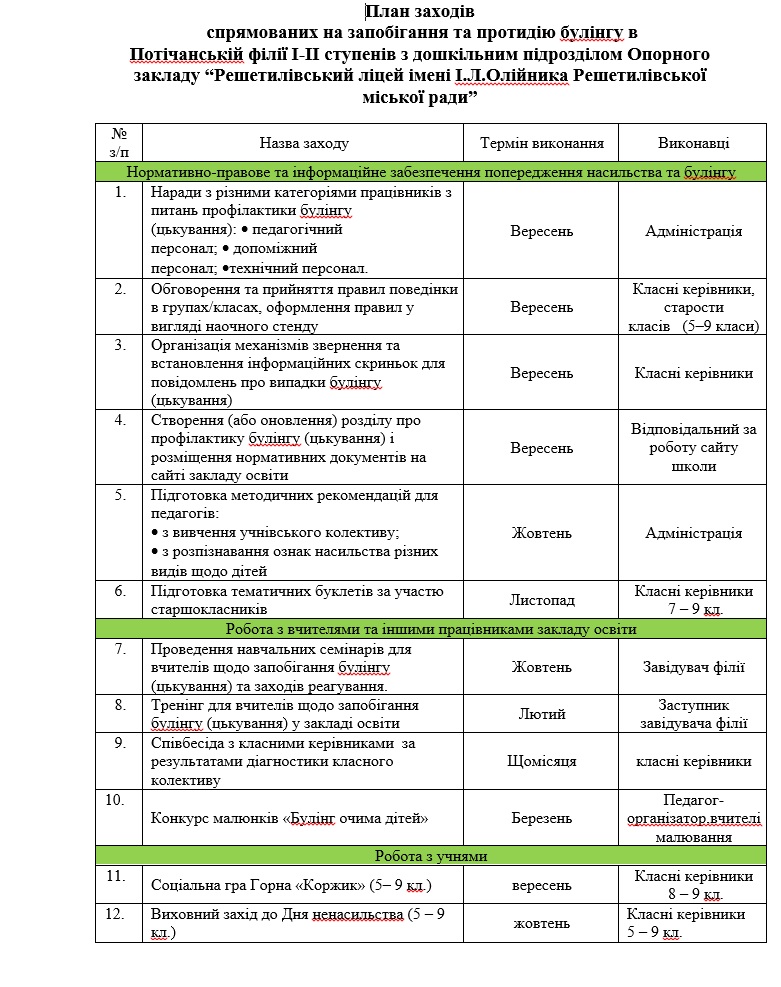 План заходів
спрямованих на запобігання та протидію булінгу в
Потічанській філії І-ІІ ступенів з дошкільним підрозділом Опорного закладу “Решетилівський ліцей імені І.Л.Олійника Решетилівської міської ради”

| № з/п | Назва заходу | Термін виконання | Виконавці |
|---|---|---|---|
| Нормативно-правове та інформаційне забезпечення попередження насильства та булінгу | | | |
| 1. | Наради з різними категоріями працівників з питань профілактики булінгу (цькування): • педагогічний персонал; • допоміжний персонал; •технічний персонал. | Вересень | Адміністрація |
| 2. | Обговорення та прийняття правил поведінки в групах/класах, оформлення правил у вигляді наочного стенду | Вересень | Класні керівники, старости класів (5–9 класи) |
| 3. | Організація механізмів звернення та встановлення інформаційних скриньок для повідомлень про випадки булінгу (цькування) | Вересень | Класні керівники |
| 4. | Створення (або оновлення) розділу про профілактику булінгу (цькування) і розміщення нормативних документів на сайті закладу освіти | Вересень | Відповідальний за роботу сайту школи |
| 5. | Підготовка методичних рекомендацій для педагогів: • з вивчення учнівського колективу; • з розпізнавання ознак насильства різних видів щодо дітей | Жовтень | Адміністрація |
| 6. | Підготовка тематичних буклетів за участю старшокласників | Листопад | Класні керівники 7 – 9 кл. |
| Робота з вчителями та іншими працівниками закладу освіти | | | |
| 7. | Проведення навчальних семінарів для вчителів щодо запобігання булінгу (цькування) та заходів реагування. | Жовтень | Завідувач філії |
| 8. | Тренінг для вчителів щодо запобігання булінгу (цькування) у закладі освіти | Лютий | Заступник завідувача філії |
| 9. | Співбесіда з класними керівниками за результатами діагностики класного колективу | Щомісяця | класні керівники |
| 10. | Конкурс малюнків «Булінг очима дітей» | Березень | Педагог-організатор,вчителі малювання |
| Робота з учнями | | | |
| 11. | Соціальна гра Горна «Коржик» (5– 9 кл.) | вересень | Класні керівники 8 – 9 кл. |
| 12. | Виховний захід до Дня ненасильства (5 – 9 кл.) | жовтень | Класні керівники 5 – 9 кл. |